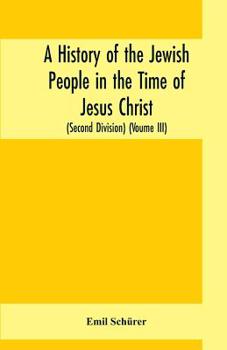 A History of the Jewish People in the Time of Jesus Christ

(Second Division) (Voume III)

Emil Schürer